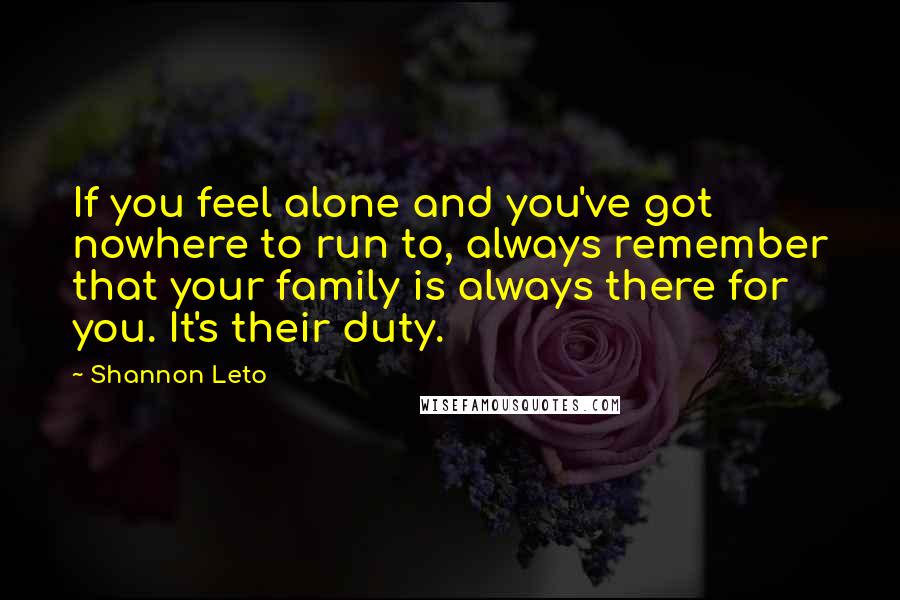 If you feel alone and you've got nowhere to run to, always remember that your family is always there for you. It's their duty.

~ Shannon Leto

WISEFAMOUSQUOTES.COM